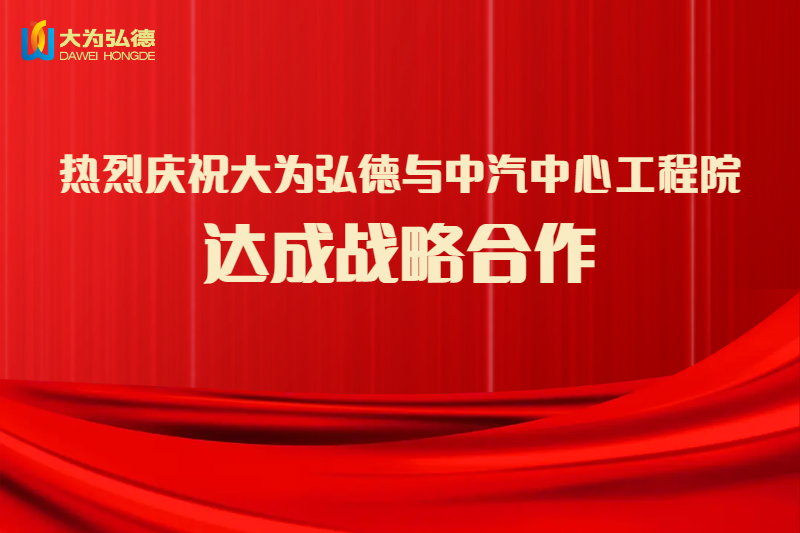 大为弘德
DAWEI HONGDE

热烈庆祝大为弘德与中汽中心工程院
达成战略合作